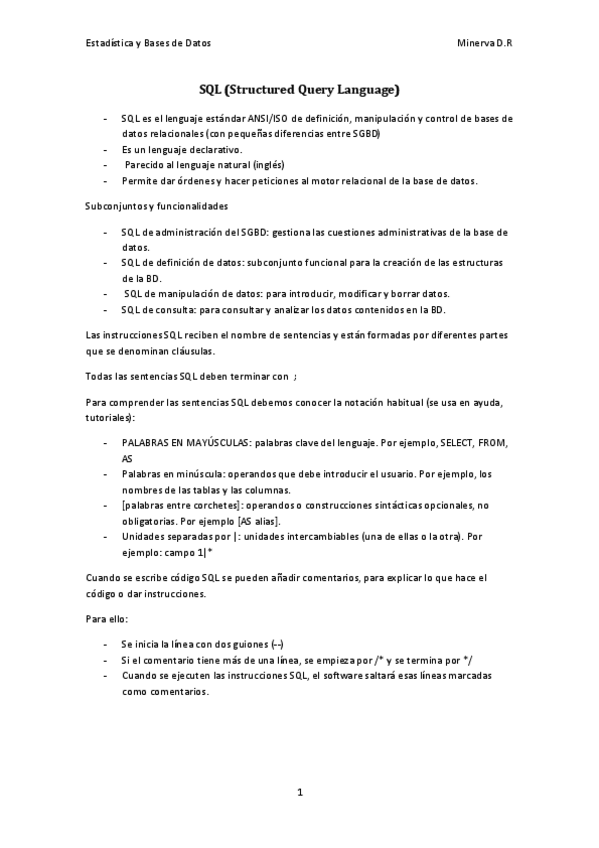 Estadística y Bases de Datos Minerva D.R

SQL (Structured Query Language)

- SQL es el lenguaje estándar ANSI/ISO de definición, manipulación y control de bases de datos relacionales (con pequeñas diferencias entre SGBD)
- Es un lenguaje declarativo.
- Parecido al lenguaje natural (inglés)
- Permite dar órdenes y hacer peticiones al motor relacional de la base de datos.

Subconjuntos y funcionalidades

- SQL de administración del SGBD: gestiona las cuestiones administrativas de la base de datos.
- SQL de definición de datos: subconjunto funcional para la creación de las estructuras de la BD.
- SQL de manipulación de datos: para introducir, modificar y borrar datos.
- SQL de consulta: para consultar y analizar los datos contenidos en la BD.

Las instrucciones SQL reciben el nombre de sentencias y están formadas por diferentes partes que se denominan cláusulas.

Todas las sentencias SQL deben terminar con ;

Para comprender las sentencias SQL debemos conocer la notación habitual (se usa en ayuda, tutoriales):

- PALABRAS EN MAYÚSCULAS: palabras clave del lenguaje. Por ejemplo, SELECT, FROM, AS
- Palabras en minúscula: operandos que debe introducir el usuario. Por ejemplo, los nombres de las tablas y las columnas.
- [palabras entre corchetes]: operandos o construcciones sintácticas opcionales, no obligatorias. Por ejemplo [AS alias].
- Unidades separadas por |: unidades intercambiables (una de ellas o la otra). Por ejemplo: campo 1|*

Cuando se escribe código SQL se pueden añadir comentarios, para explicar lo que hace el código o dar instrucciones.

Para ello:

- Se inicia la línea con dos guiones (--)
- Si el comentario tiene más de una línea, se empieza por /* y se termina por */
- Cuando se ejecuten las instrucciones SQL, el software saltará esas líneas marcadas como comentarios.

1